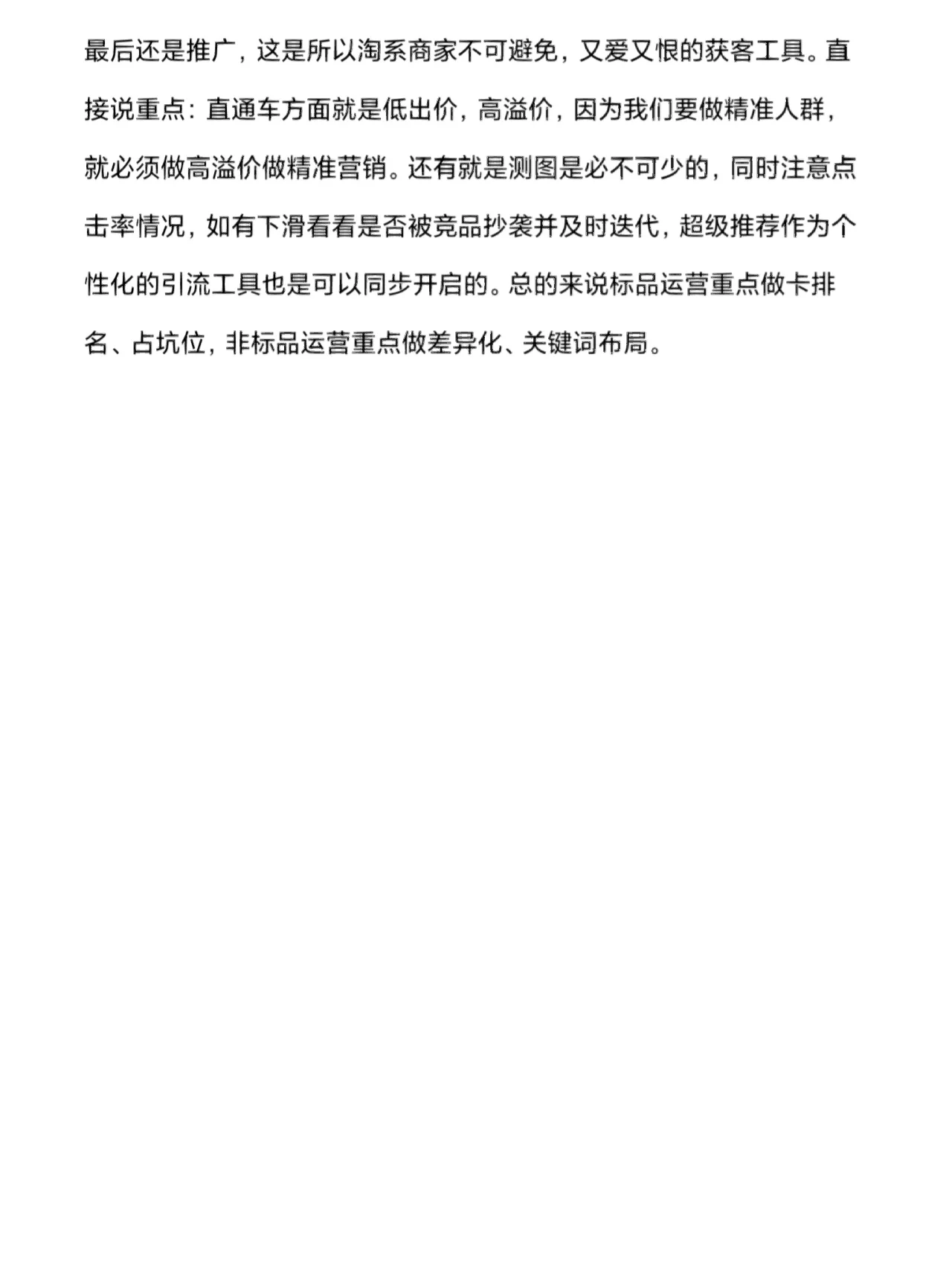 最后还是推广，这是所以淘系商家不可避免，又爱又恨的获客工具。直接说重点：直通车方面就是低出价，高溢价，因为我们要做精准人群，就必须做高溢价做精准营销。还有就是测图是必不可少的，同时注意点击率情况，如有下滑看看是否被竞品抄袭并及时迭代，超级推荐作为个性化的引流工具也是可以同步开启的。总的来说标品运营重点做卡排名、占坑位，非标品运营重点做差异化、关键词布局。